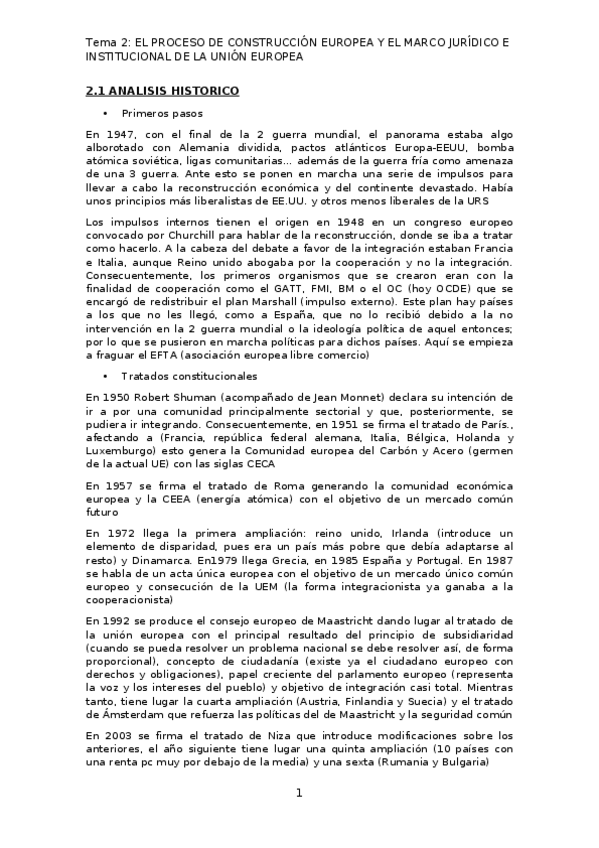 Tema 2: EL PROCESO DE CONSTRUCCIÓN EUROPEA Y EL MARCO JURÍDICO E INSTITUCIONAL DE LA UNIÓN EUROPEA

2.1 ANALISIS HISTORICO

• Primeros pasos

En 1947, con el final de la 2 guerra mundial, el panorama estaba algo alborotado con Alemania dividida, pactos atlánticos Europa-EEUU, bomba atómica soviética, ligas comunitarias... además de la guerra fría como amenaza de una 3 guerra. Ante esto se ponen en marcha una serie de impulsos para llevar a cabo la reconstrucción económica y del continente devastado. Había unos principios más liberalistas de EE.UU. y otros menos liberales de la URS

Los impulsos internos tienen el origen en 1948 en un congreso europeo convocado por Churchill para hablar de la reconstrucción, donde se iba a tratar como hacerlo. A la cabeza del debate a favor de la integración estaban Francia e Italia, aunque Reino unido abogaba por la cooperación y no la integración. Consecuentemente, los primeros organismos que se crearon eran con la finalidad de cooperación como el GATT, FMI, BM o el OC (hoy OCDE) que se encargó de redistribuir el plan Marshall (impulso externo). Este plan hay países a los que no les llegó, como a España, que no lo recibió debido a la no intervención en la 2 guerra mundial o la ideología política de aquel entonces; por lo que se pusieron en marcha políticas para dichos países. Aquí se empieza a fraguar el EFTA (asociación europea libre comercio)

• Tratados constitucionales

En 1950 Robert Shuman (acompañado de Jean Monnet) declara su intención de ir a por una comunidad principalmente sectorial y que, posteriormente, se pudiera ir integrando. Consecuentemente, en 1951 se firma el tratado de París., afectando a (Francia, república federal alemana, Italia, Bélgica, Holanda y Luxemburgo) esto genera la Comunidad europea del Carbón y Acero (germen de la actual UE) con las siglas CECA

En 1957 se firma el tratado de Roma generando la comunidad económica europea y la CEEA (energía atómica) con el objetivo de un mercado común futuro

En 1972 llega la primera ampliación: reino unido, Irlanda (introduce un elemento de disparidad, pues era un país más pobre que debía adaptarse al resto) y Dinamarca. En1979 llega Grecia, en 1985 España y Portugal. En 1987 se habla de un acta única europea con el objetivo de un mercado único común europeo y consecución de la UEM (la forma integracionista ya ganaba a la cooperacionista)

En 1992 se produce el consejo europeo de Maastricht dando lugar al tratado de la unión europea con el principal resultado del principio de subsidiaridad (cuando se pueda resolver un problema nacional se debe resolver así, de forma proporcional), concepto de ciudadanía (existe ya el ciudadano europeo con derechos y obligaciones), papel creciente del parlamento europeo (representa la voz y los intereses del pueblo) y objetivo de integración casi total. Mientras tanto, tiene lugar la cuarta ampliación (Austria, Finlandia y Suecia) y el tratado de Ámsterdam que refuerza las políticas del de Maastricht y la seguridad común

En 2003 se firma el tratado de Niza que introduce modificaciones sobre los anteriores, el año siguiente tiene lugar una quinta ampliación (10 países con una renta pc muy por debajo de la media) y una sexta (Rumania y Bulgaria)

1